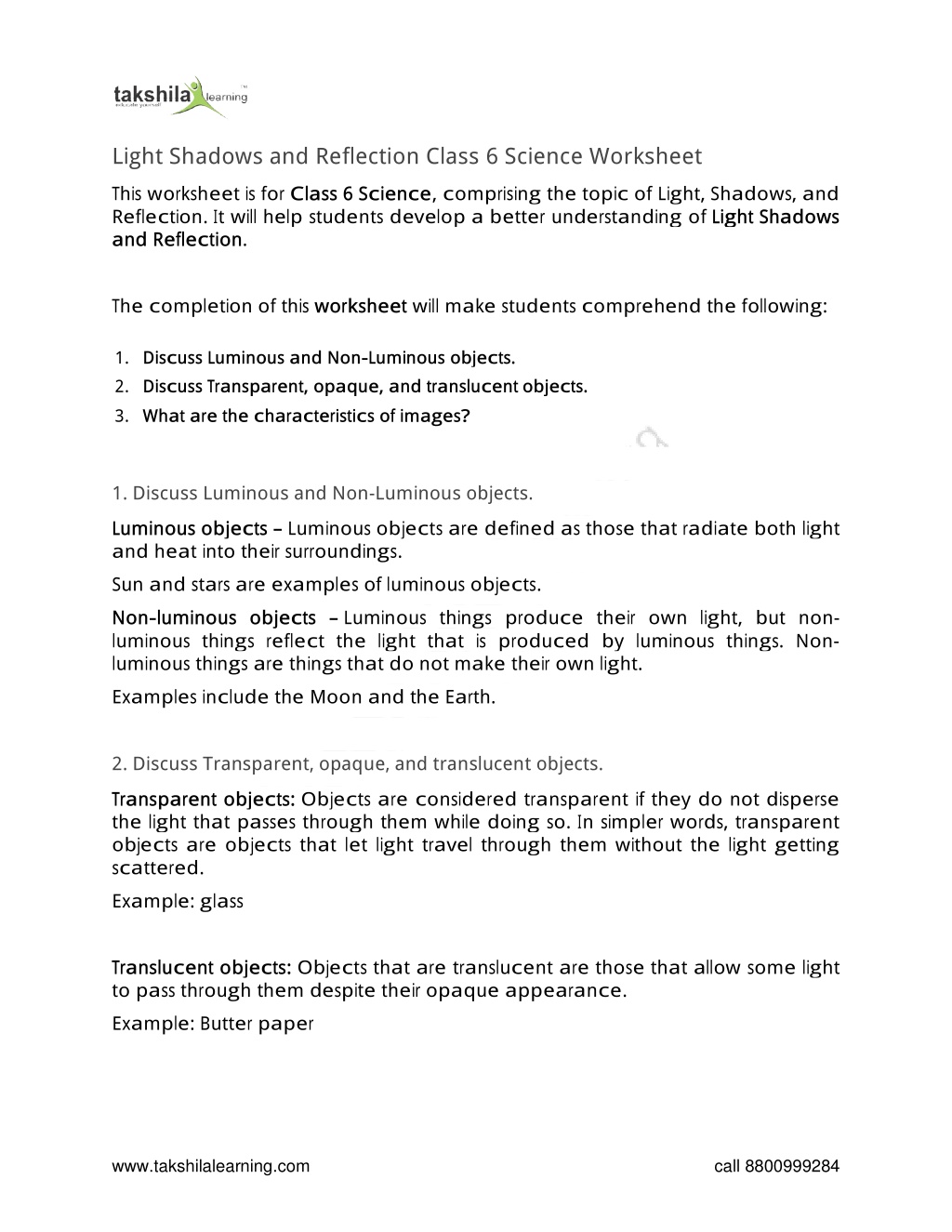 takshila learning
educate yourself

Light Shadows and Reflection Class 6 Science Worksheet

This worksheet is for Class 6 Science, comprising the topic of Light, Shadows, and Reflection. It will help students develop a better understanding of Light Shadows and Reflection.

The completion of this worksheet will make students comprehend the following:

1. Discuss Luminous and Non-Luminous objects.
2. Discuss Transparent, opaque, and translucent objects.
3. What are the characteristics of images?

1. Discuss Luminous and Non-Luminous objects.

Luminous objects – Luminous objects are defined as those that radiate both light and heat into their surroundings.

Sun and stars are examples of luminous objects.

Non-luminous objects – Luminous things produce their own light, but non-luminous things reflect the light that is produced by luminous things. Non-luminous things are things that do not make their own light.

Examples include the Moon and the Earth.

2. Discuss Transparent, opaque, and translucent objects.

Transparent objects: Objects are considered transparent if they do not disperse the light that passes through them while doing so. In simpler words, transparent objects are objects that let light travel through them without the light getting scattered.

Example: glass

Translucent objects: Objects that are translucent are those that allow some light to pass through them despite their opaque appearance.

Example: Butter paper

www.takshilalearning.com call 8800999284